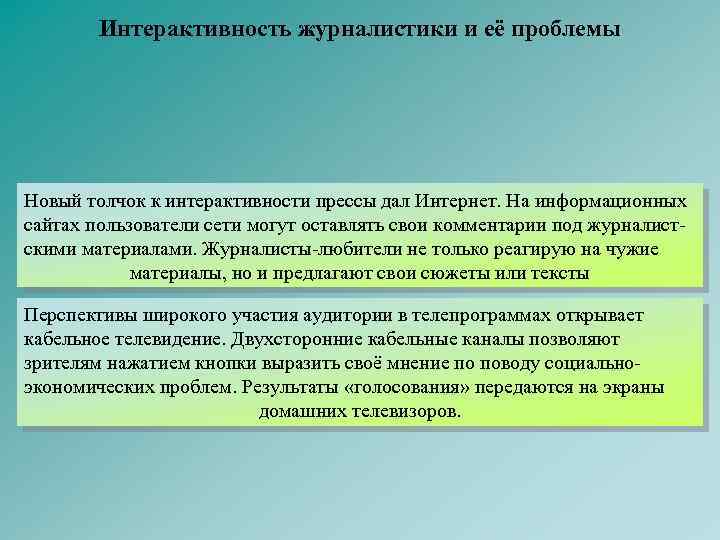 Интерактивность журналистики и её проблемы

Новый толчок к интерактивности прессы дал Интернет. На информационных сайтах пользователи сети могут оставлять свои комментарии под журналистскими материалами. Журналисты-любители не только реагирую на чужие материалы, но и предлагают свои сюжеты или тексты

Перспективы широкого участия аудитории в телепрограммах открывает кабельное телевидение. Двухсторонние кабельные каналы позволяют зрителям нажатием кнопки выразить своё мнение по поводу социально-экономических проблем. Результаты «голосования» передаются на экраны домашних телевизоров.